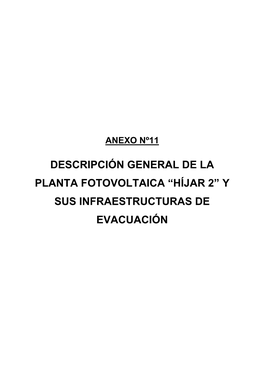 ANEXO Nº11

DESCRIPCIÓN GENERAL DE LA PLANTA FOTOVOLTAICA “HÍJAR 2” Y SUS INFRAESTRUCTURAS DE EVACUACIÓN